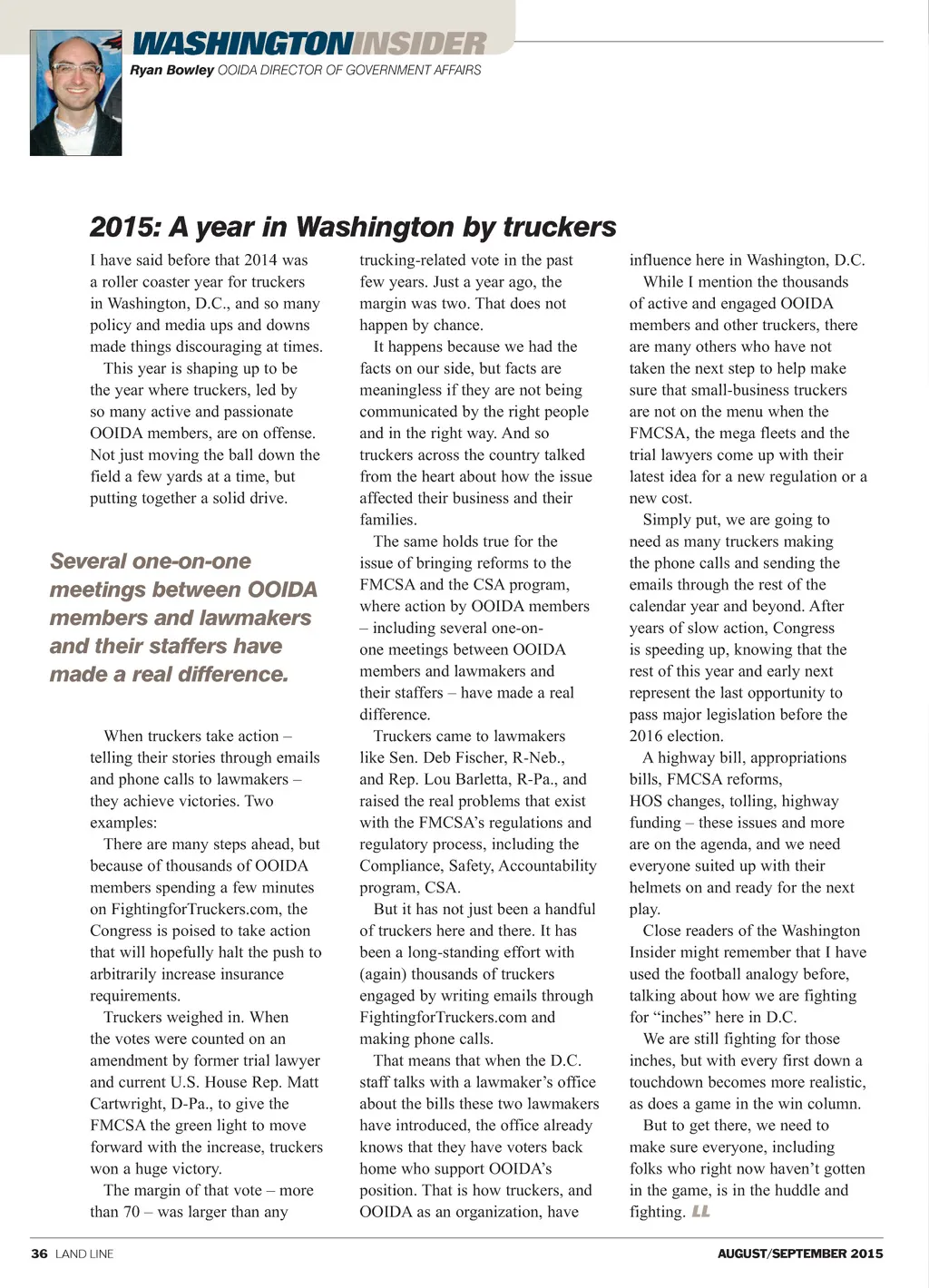 WASHINGTONINSIDER
Ryan Bowley OOIDA DIRECTOR OF GOVERNMENT AFFAIRS

2015: A year in Washington by truckers

I have said before that 2014 was a roller coaster year for truckers in Washington, D.C., and so many policy and media ups and downs made things discouraging at times.

This year is shaping up to be the year where truckers, led by so many active and passionate OOIDA members, are on offense. Not just moving the ball down the field a few yards at a time, but putting together a solid drive.

Several one-on-one meetings between OOIDA members and lawmakers and their staffers have made a real difference.

When truckers take action – telling their stories through emails and phone calls to lawmakers – they achieve victories. Two examples:

There are many steps ahead, but because of thousands of OOIDA members spending a few minutes on FightingforTruckers.com, the Congress is poised to take action that will hopefully halt the push to arbitrarily increase insurance requirements.

Truckers weighed in. When the votes were counted on an amendment by former trial lawyer and current U.S. House Rep. Matt Cartwright, D-Pa., to give the FMCSA the green light to move forward with the increase, truckers won a huge victory.

The margin of that vote – more than 70 – was larger than any trucking-related vote in the past few years. Just a year ago, the margin was two. That does not happen by chance.

It happens because we had the facts on our side, but facts are meaningless if they are not being communicated by the right people and in the right way. And so truckers across the country talked from the heart about how the issue affected their business and their families.

The same holds true for the issue of bringing reforms to the FMCSA and the CSA program, where action by OOIDA members – including several one-on-one meetings between OOIDA members and lawmakers and their staffers – have made a real difference.

Truckers came to lawmakers like Sen. Deb Fischer, R-Neb., and Rep. Lou Barletta, R-Pa., and raised the real problems that exist with the FMCSA's regulations and regulatory process, including the Compliance, Safety, Accountability program, CSA.

But it has not just been a handful of truckers here and there. It has been a long-standing effort with (again) thousands of truckers engaged by writing emails through FightingforTruckers.com and making phone calls.

That means that when the D.C. staff talks with a lawmaker's office about the bills these two lawmakers have introduced, the office already knows that they have voters back home who support OOIDA's position. That is how truckers, and OOIDA as an organization, have influence here in Washington, D.C.

While I mention the thousands of active and engaged OOIDA members and other truckers, there are many others who have not taken the next step to help make sure that small-business truckers are not on the menu when the FMCSA, the mega fleets and the trial lawyers come up with their latest idea for a new regulation or a new cost.

Simply put, we are going to need as many truckers making the phone calls and sending the emails through the rest of the calendar year and beyond. After years of slow action, Congress is speeding up, knowing that the rest of this year and early next represent the last opportunity to pass major legislation before the 2016 election.

A highway bill, appropriations bills, FMCSA reforms, HOS changes, tolling, highway funding – these issues and more are on the agenda, and we need everyone suited up with their helmets on and ready for the next play.

Close readers of the Washington Insider might remember that I have used the football analogy before, talking about how we are fighting for "inches" here in D.C.

We are still fighting for those inches, but with every first down a touchdown becomes more realistic, as does a game in the win column.

But to get there, we need to make sure everyone, including folks who right now haven't gotten in the game, is in the huddle and fighting. LL

36 LAND LINE AUGUST/SEPTEMBER 2015